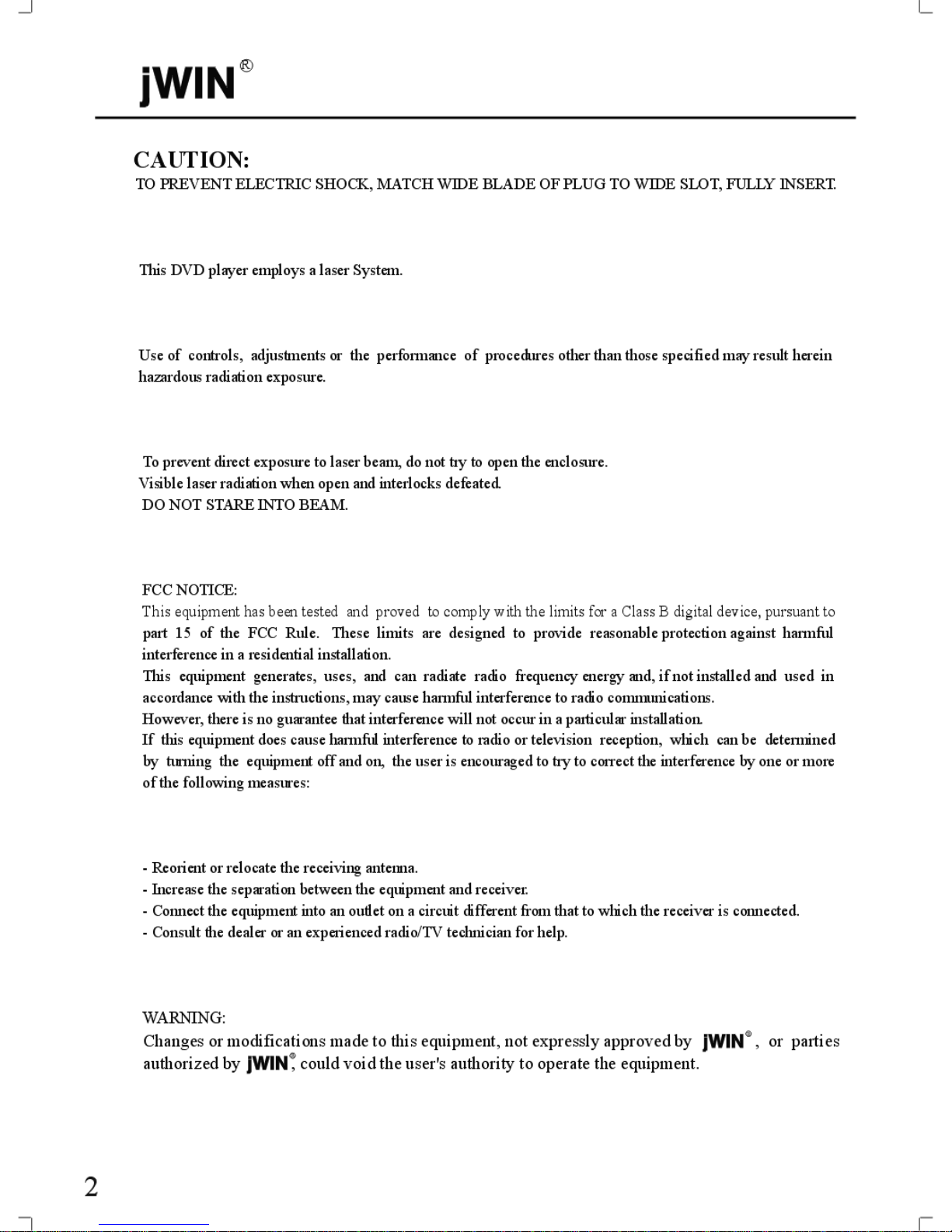 jWIN®

CAUTION:
TO PREVENT ELECTRIC SHOCK, MATCH WIDE BLADE OF PLUG TO WIDE SLOT, FULLY INSERT.

This DVD player employs a laser System.

Use of controls, adjustments or the performance of procedures other than those specified may result herein hazardous radiation exposure.

To prevent direct exposure to laser beam, do not try to open the enclosure.
Visible laser radiation when open and interlocks defeated.
DO NOT STARE INTO BEAM.

FCC NOTICE:
This equipment has been tested and proved to comply with the limits for a Class B digital device, pursuant to part 15 of the FCC Rule. These limits are designed to provide reasonable protection against harmful interference in a residential installation.
This equipment generates, uses, and can radiate radio frequency energy and, if not installed and used in accordance with the instructions, may cause harmful interference to radio communications.
However, there is no guarantee that interference will not occur in a particular installation.
If this equipment does cause harmful interference to radio or television reception, which can be determined by turning the equipment off and on, the user is encouraged to try to correct the interference by one or more of the following measures:

- Reorient or relocate the receiving antenna.
- Increase the separation between the equipment and receiver.
- Connect the equipment into an outlet on a circuit different from that to which the receiver is connected.
- Consult the dealer or an experienced radio/TV technician for help.

WARNING:
Changes or modifications made to this equipment, not expressly approved by jWIN®, or parties authorized by jWIN®, could void the user's authority to operate the equipment.

2